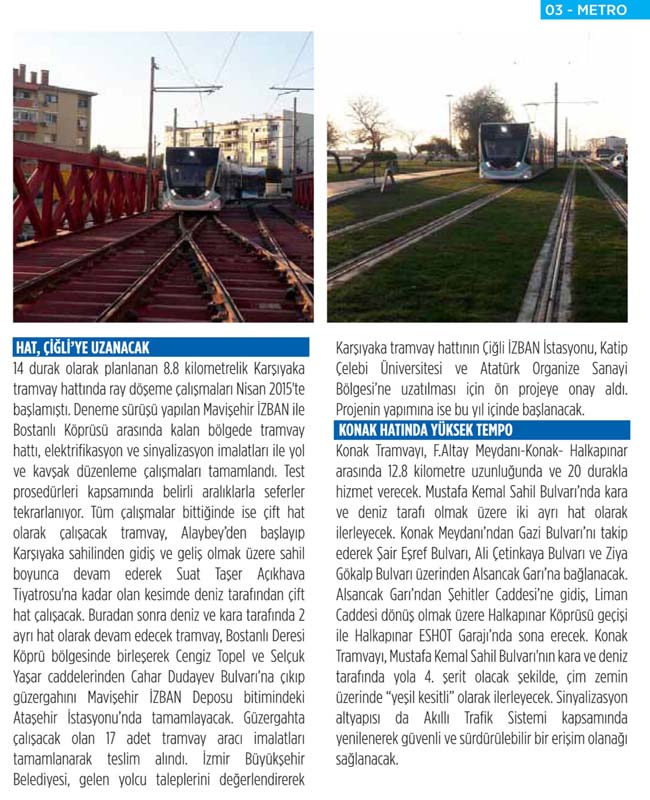 03 - METRO

HAT, ÇİĞLİ'YE UZANACAK

14 durak olarak planlanan 8.8 kilometrelik Karşıyaka tramvay hattında ray döşeme çalışmaları Nisan 2015'te başlamıştı. Deneme sürüşü yapılan Mavişehir İZBAN ile Bostanlı Köprüsü arasında kalan bölgede tramvay hattı, elektrifikasyon ve sinyalizasyon imalatları ile yol ve kavşak düzenleme çalışmaları tamamlandı. Test prosedürleri kapsamında belirli aralıklarla seferler tekrarlanıyor. Tüm çalışmalar bittiğinde ise çift hat olarak çalışacak tramvay, Alaybey'den başlayıp Karşıyaka sahilinden gidiş ve geliş olmak üzere sahil boyunca devam ederek Suat Taşer Açıkhava Tiyatrosu'na kadar olan kesimde deniz tarafından çift hat çalışacak. Buradan sonra deniz ve kara tarafında 2 ayrı hat olarak devam edecek tramvay, Bostanlı Deresi Köprü bölgesinde birleşerek Cengiz Topel ve Selçuk Yaşar caddelerinden Cahar Dudayev Bulvarı'na çıkıp güzergahını Mavişehir İZBAN Deposu bitimindeki Ataşehir İstasyonu'nda tamamlayacak. Güzergahta çalışacak olan 17 adet tramvay aracı imalatları tamamlanarak teslim alındı. İzmir Büyükşehir Belediyesi, gelen yolcu taleplerini değerlendirerek Karşıyaka tramvay hattının Çiğli İZBAN İstasyonu, Katip Çelebi Üniversitesi ve Atatürk Organize Sanayi Bölgesi'ne uzatılması için ön projeye onay aldı. Projenin yapımına ise bu yıl içinde başlanacak.

KONAK HATINDA YÜKSEK TEMPO

Konak Tramvayı, F.Altay Meydanı-Konak- Halkapınar arasında 12.8 kilometre uzunluğunda ve 20 durakla hizmet verecek. Mustafa Kemal Sahil Bulvarı'nda kara ve deniz tarafı olmak üzere iki ayrı hat olarak ilerleyecek. Konak Meydanı'ndan Gazi Bulvarı'nı takip ederek Şair Eşref Bulvarı, Ali Çetinkaya Bulvarı ve Ziya Gökalp Bulvarı üzerinden Alsancak Garı'na bağlanacak. Alsancak Garı'ndan Şehitler Caddesi'ne gidiş, Liman Caddesi dönüş olmak üzere Halkapınar Köprüsü geçişi ile Halkapınar ESHOT Garajı'nda sona erecek. Konak Tramvayı, Mustafa Kemal Sahil Bulvarı'nın kara ve deniz tarafında yola 4. şerit olacak şekilde, çim zemin üzerinde "yeşil kesitli" olarak ilerleyecek. Sinyalizasyon altyapısı da Akıllı Trafik Sistemi kapsamında yenilenerek güvenli ve sürdürülebilir bir erişim olanağı sağlanacak.